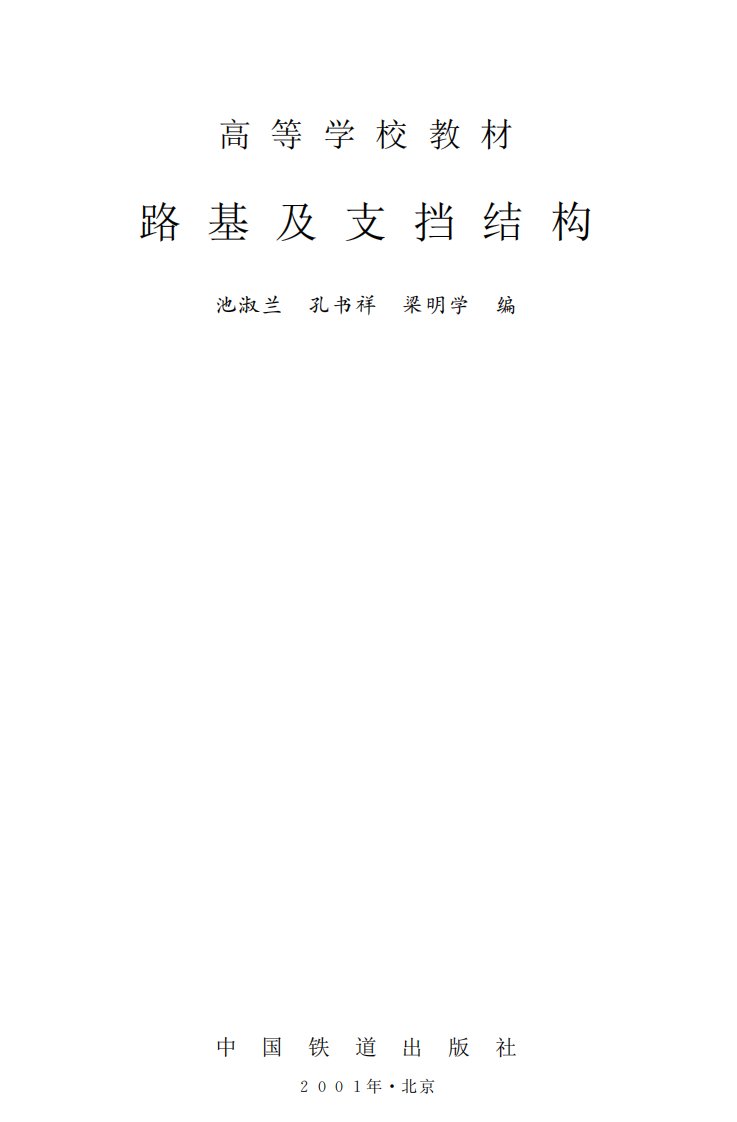 高等学校教材

路基及支挡结构

池淑兰　孔书祥　梁明学　编

中国铁道出版社

2001年·北京